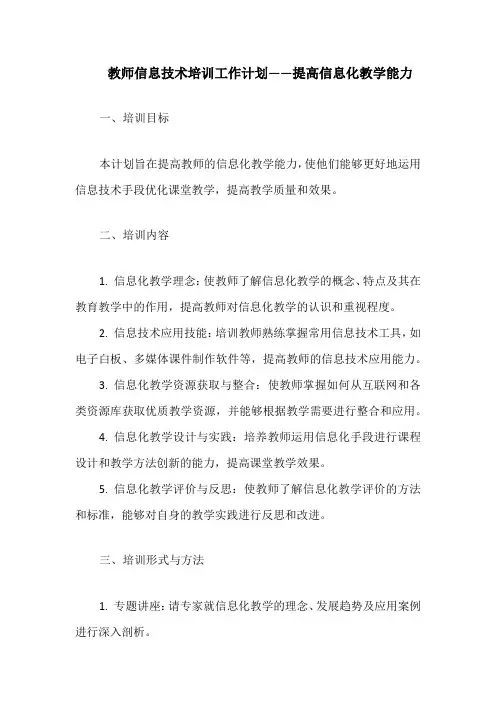 教师信息技术培训工作计划——提高信息化教学能力

一、培训目标

本计划旨在提高教师的信息化教学能力，使他们能够更好地运用信息技术手段优化课堂教学，提高教学质量和效果。

二、培训内容

1. 信息化教学理念：使教师了解信息化教学的概念、特点及其在教育教学中的作用，提高教师对信息化教学的认识和重视程度。

2. 信息技术应用技能：培训教师熟练掌握常用信息技术工具，如电子白板、多媒体课件制作软件等，提高教师的信息技术应用能力。

3. 信息化教学资源获取与整合：使教师掌握如何从互联网和各类资源库获取优质教学资源，并能够根据教学需要进行整合和应用。

4. 信息化教学设计与实践：培养教师运用信息化手段进行课程设计和教学方法创新的能力，提高课堂教学效果。

5. 信息化教学评价与反思：使教师了解信息化教学评价的方法和标准，能够对自身的教学实践进行反思和改进。

三、培训形式与方法

1. 专题讲座：请专家就信息化教学的理念、发展趋势及应用案例进行深入剖析。